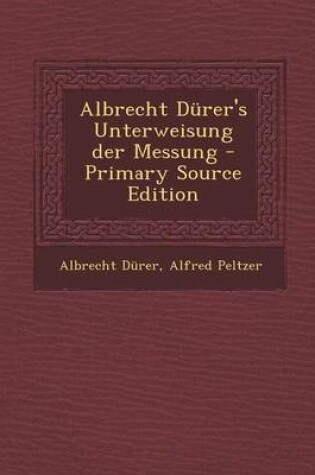 Albrecht Dürer's Unterweisung der Messung - Primary Source Edition

Albrecht Dürer, Alfred Peltzer